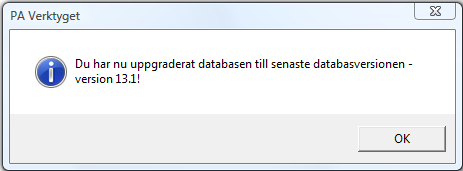 PA Verktyget

Du har nu uppgraderat databasen till senaste databasversionen - version 13.1!

OK